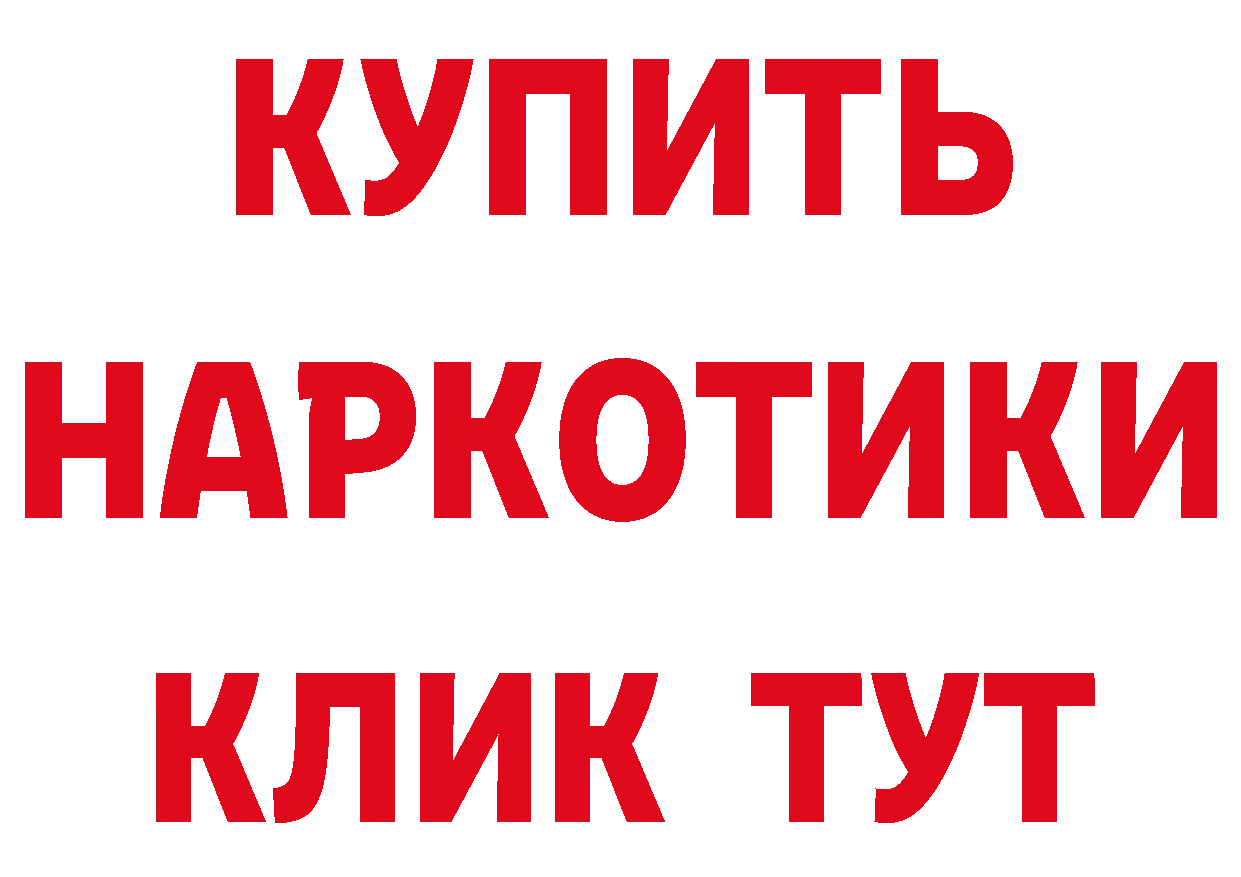 КУПИТЬ НАРКОТИКИ КЛИК ТУТ